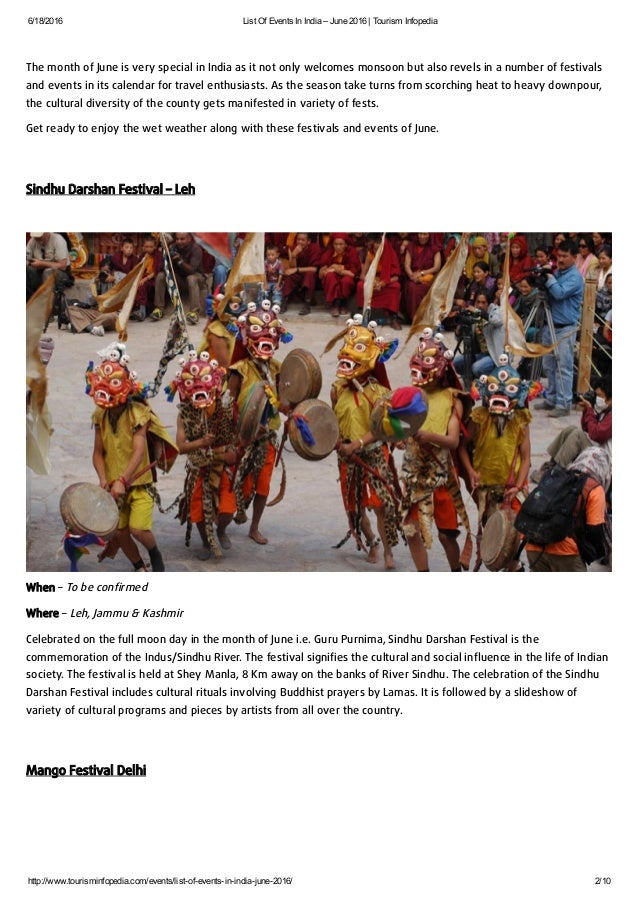 6/18/2016 List Of Events In India – June 2016 | Tourism Infopedia

The month of June is very special in India as it not only welcomes monsoon but also revels in a number of festivals and events in its calendar for travel enthusiasts. As the season take turns from scorching heat to heavy downpour, the cultural diversity of the county gets manifested in variety of fests.

Get ready to enjoy the wet weather along with these festivals and events of June.

Sindhu Darshan Festival – Leh

When – To be confirmed

Where – Leh, Jammu & Kashmir

Celebrated on the full moon day in the month of June i.e. Guru Purnima, Sindhu Darshan Festival is the commemoration of the Indus/Sindhu River. The festival signifies the cultural and social influence in the life of Indian society. The festival is held at Shey Manla, 8 Km away on the banks of River Sindhu. The celebration of the Sindhu Darshan Festival includes cultural rituals involving Buddhist prayers by Lamas. It is followed by a slideshow of variety of cultural programs and pieces by artists from all over the country.

Mango Festival Delhi

http://www.tourisminfopedia.com/events/list-of-events-in-india-june-2016/ 2/10